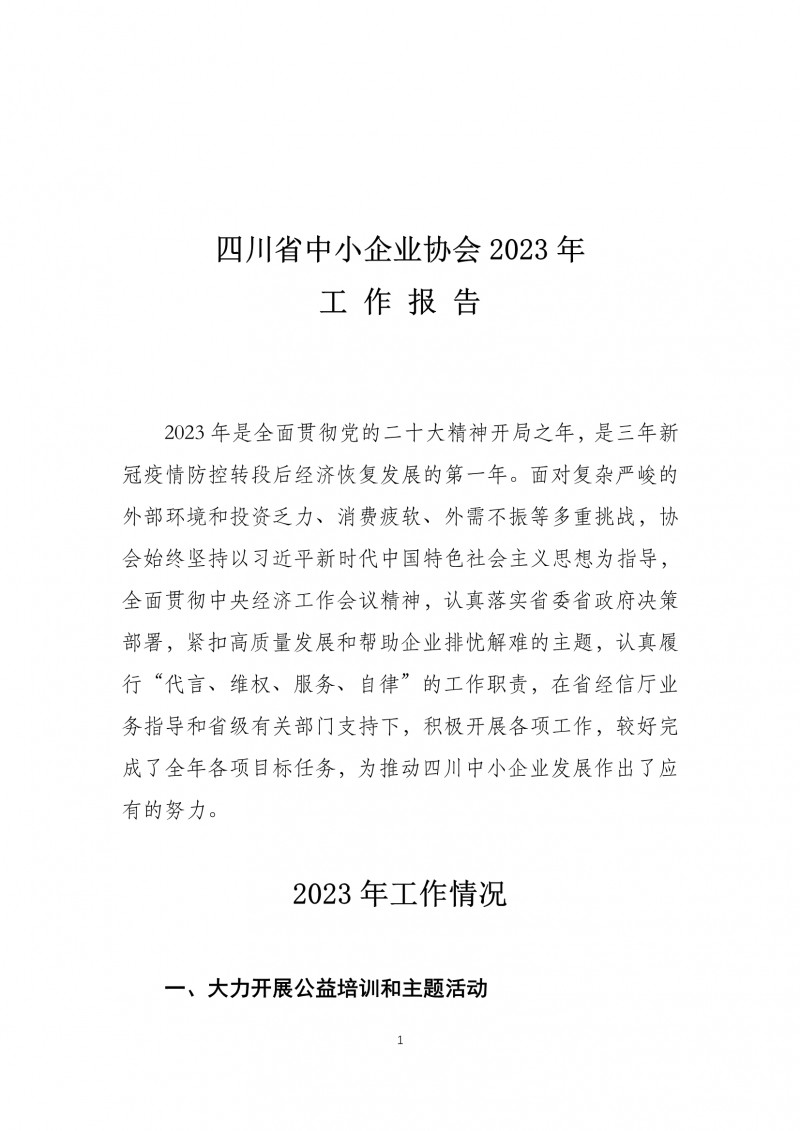 四川省中小企业协会 2023 年
工 作 报 告

2023 年是全面贯彻党的二十大精神开局之年，是三年新冠疫情防控转段后经济恢复发展的第一年。面对复杂严峻的外部环境和投资乏力、消费疲软、外需不振等多重挑战，协会始终坚持以习近平新时代中国特色社会主义思想为指导，全面贯彻中央经济工作会议精神，认真落实省委省政府决策部署，紧扣高质量发展和帮助企业排忧解难的主题，认真履行“代言、维权、服务、自律”的工作职责，在省经信厅业务指导和省级有关部门支持下，积极开展各项工作，较好完成了全年各项目标任务，为推动四川中小企业发展作出了应有的努力。

2023 年工作情况

一、大力开展公益培训和主题活动

1